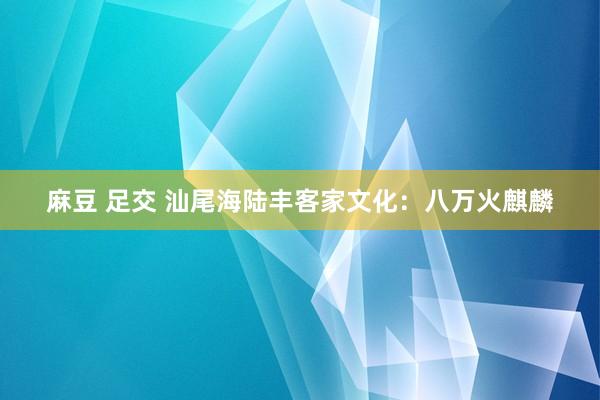 麻豆 足交 汕尾海陆丰客家文化：八万火麒麟